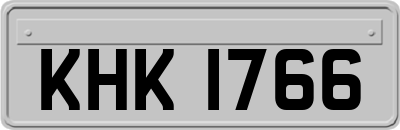 KHK 1766